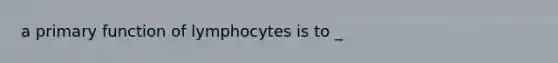 a primary function of lymphocytes is to _